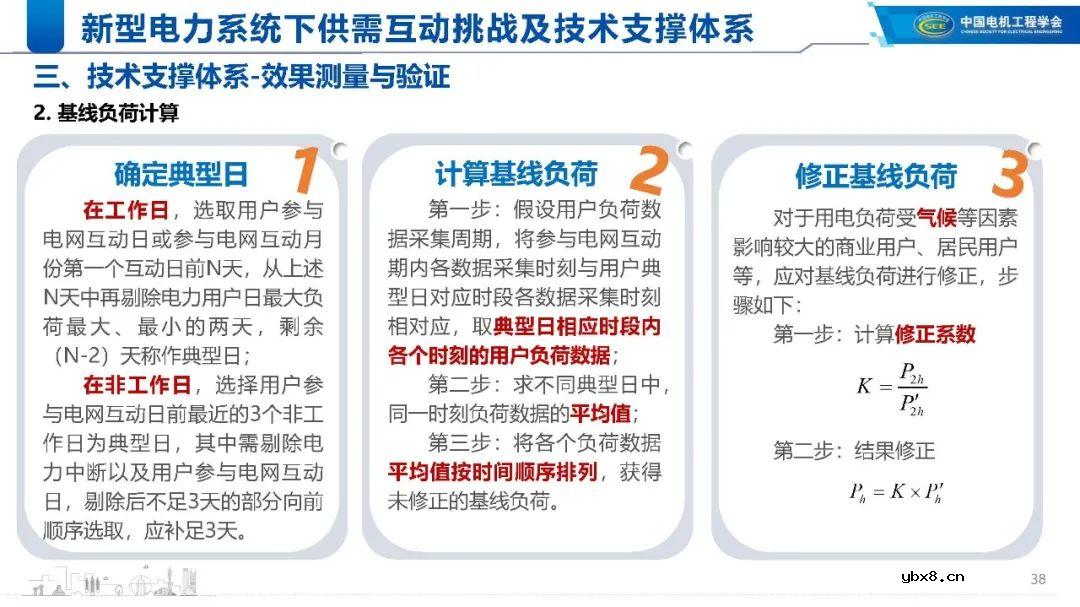 新型电力系统下供需互动挑战及技术支撑体系

中国电机工程学会
CHINESE SOCIETY FOR ELECTRICAL ENGINEERING

三、技术支撑体系-效果测量与验证

2. 基线负荷计算

确定典型日 1

在工作日，选取用户参与电网互动日或参与电网互动月份第一个互动日前N天，从上述N天中再剔除电力用户日最大负荷最大、最小的两天，剩余（N-2）天称作典型日；

在非工作日，选择用户参与电网互动日前最近的3个非工作日为典型日，其中需剔除电力中断以及用户参与电网互动日，剔除后不足3天的部分向前顺序选取，应补足3天。

计算基线负荷 2

第一步：假设用户负荷数据采集周期，将参与电网互动期内各数据采集时刻与用户典型日对应时段各数据采集时刻相对应，取典型日相应时段内各个时刻的用户负荷数据；

第二步：求不同典型日中，同一时刻负荷数据的平均值；

第三步：将各个负荷数据平均值按时间顺序排列，获得未修正的基线负荷。

修正基线负荷 3

对于用电负荷受气候等因素影响较大的商业用户、居民用户等，应对基线负荷进行修正，步骤如下：

第一步：计算修正系数

$K = \frac{P_{2h}}{P'_{2h}}$

第二步：结果修正

$P_h = K \times P'_h$

ybx8.cn

38